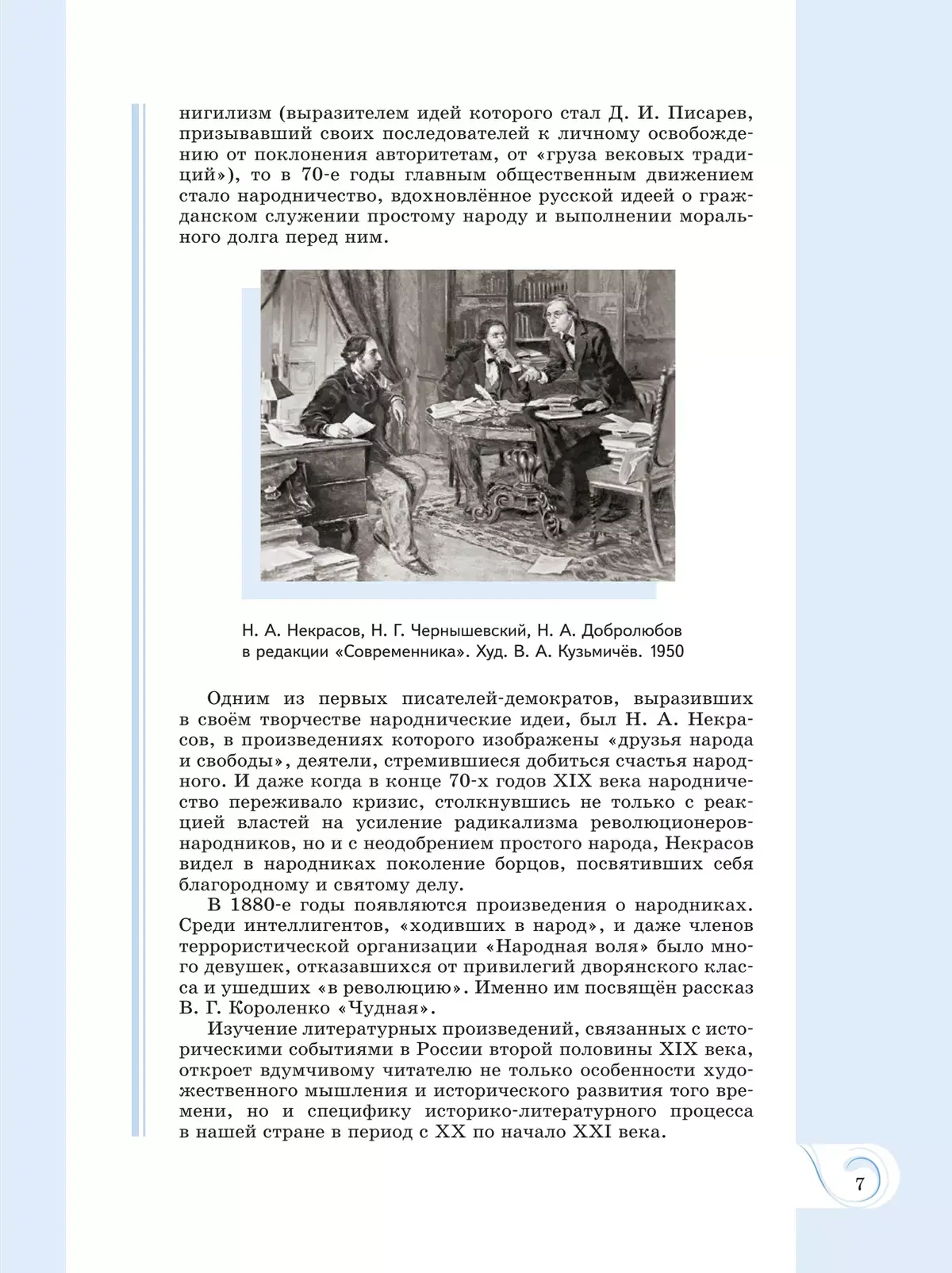 нигилизм (выразителем идей которого стал Д. И. Писарев, призывавший своих последователей к личному освобождению от поклонения авторитетам, от «груза вековых традиций»), то в 70-е годы главным общественным движением стало народничество, вдохновлённое русской идеей о гражданском служении простому народу и выполнении морального долга перед ним.

Н. А. Некрасов, Н. Г. Чернышевский, Н. А. Добролюбов в редакции «Современника». Худ. В. А. Кузьмичёв. 1950

Одним из первых писателей-демократов, выразивших в своём творчестве народнические идеи, был Н. А. Некрасов, в произведениях которого изображены «друзья народа и свободы», деятели, стремившиеся добиться счастья народного. И даже когда в конце 70-х годов XIX века народничество переживало кризис, столкнувшись не только с реакцией властей на усиление радикализма революционеров-народников, но и с неодобрением простого народа, Некрасов видел в народниках поколение борцов, посвятивших себя благородному и святому делу.

В 1880-е годы появляются произведения о народниках. Среди интеллигентов, «ходивших в народ», и даже членов террористической организации «Народная воля» было много девушек, отказавшихся от привилегий дворянского класса и ушедших «в революцию». Именно им посвящён рассказ В. Г. Короленко «Чудная».

Изучение литературных произведений, связанных с историческими событиями в России второй половины XIX века, откроет вдумчивому читателю не только особенности художественного мышления и исторического развития того времени, но и специфику историко-литературного процесса в нашей стране в период с XX по начало XXI века.

7